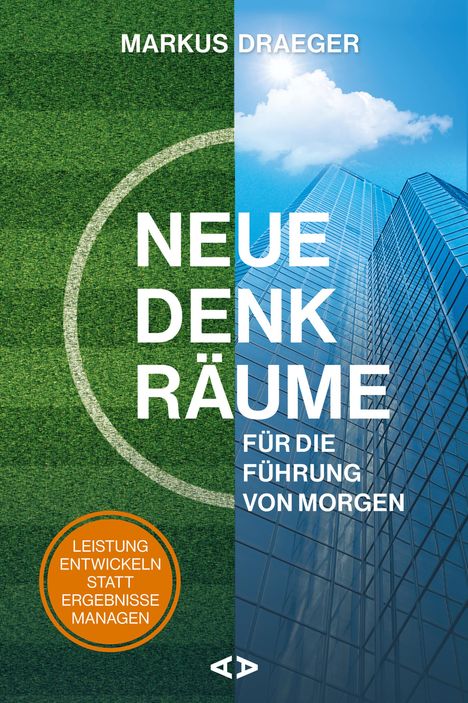 MARKUS DRAEGER

NEUE DENK RÄUME

FÜR DIE FÜHRUNG VON MORGEN

LEISTUNG ENTWICKELN STATT ERGEBNISSE MANAGEN